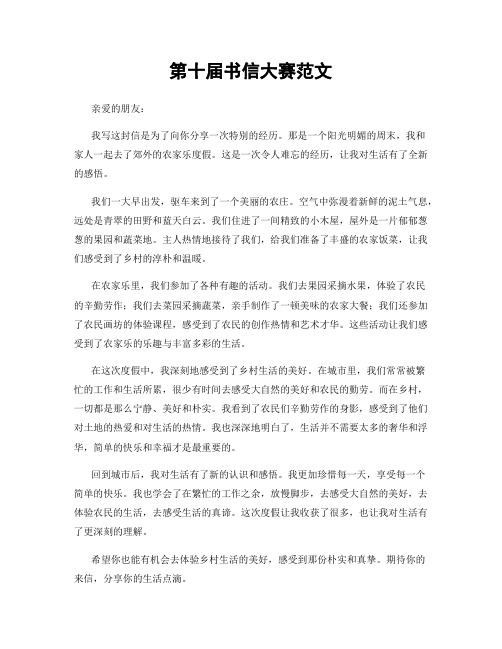 第十届书信大赛范文

亲爱的朋友：

我写这封信是为了向你分享一次特别的经历。那是一个阳光明媚的周末，我和家人一起去了郊外的农家乐度假。这是一次令人难忘的经历，让我对生活有了全新的感悟。

我们一大早出发，驱车来到了一个美丽的农庄。空气中弥漫着新鲜的泥土气息，远处是青翠的田野和蓝天白云。我们住进了一间精致的小木屋，屋外是一片郁郁葱葱的果园和蔬菜地。主人热情地接待了我们，给我们准备了丰盛的农家饭菜，让我们感受到了乡村的淳朴和温暖。

在农家乐里，我们参加了各种有趣的活动。我们去果园采摘水果，体验了农民的辛勤劳作；我们去菜园采摘蔬菜，亲手制作了一顿美味的农家大餐；我们还参加了农民画坊的体验课程，感受到了农民的创作热情和艺术才华。这些活动让我们感受到了农家乐的乐趣与丰富多彩的生活。

在这次度假中，我深刻地感受到了乡村生活的美好。在城市里，我们常常被繁忙的工作和生活所累，很少有时间去感受大自然的美好和农民的勤劳。而在乡村，一切都是那么宁静、美好和朴实。我看到了农民们辛勤劳作的身影，感受到了他们对土地的热爱和对生活的热情。我也深深地明白了，生活并不需要太多的奢华和浮华，简单的快乐和幸福才是最重要的。

回到城市后，我对生活有了新的认识和感悟。我更加珍惜每一天，享受每一个简单的快乐。我也学会了在繁忙的工作之余，放慢脚步，去感受大自然的美好，去体验农民的生活，去感受生活的真谛。这次度假让我收获了很多，也让我对生活有了更深刻的理解。

希望你也能有机会去体验乡村生活的美好，感受到那份朴实和真挚。期待你的来信，分享你的生活点滴。